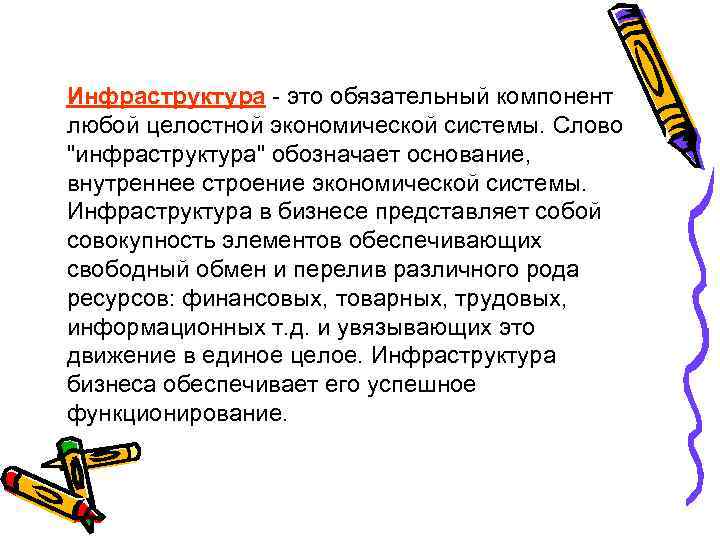 Инфраструктура - это обязательный компонент любой целостной экономической системы. Слово "инфраструктура" обозначает основание, внутреннее строение экономической системы. Инфраструктура в бизнесе представляет собой совокупность элементов обеспечивающих свободный обмен и перелив различного рода ресурсов: финансовых, товарных, трудовых, информационных т.д. и увязывающих это движение в единое целое. Инфраструктура бизнеса обеспечивает его успешное функционирование.